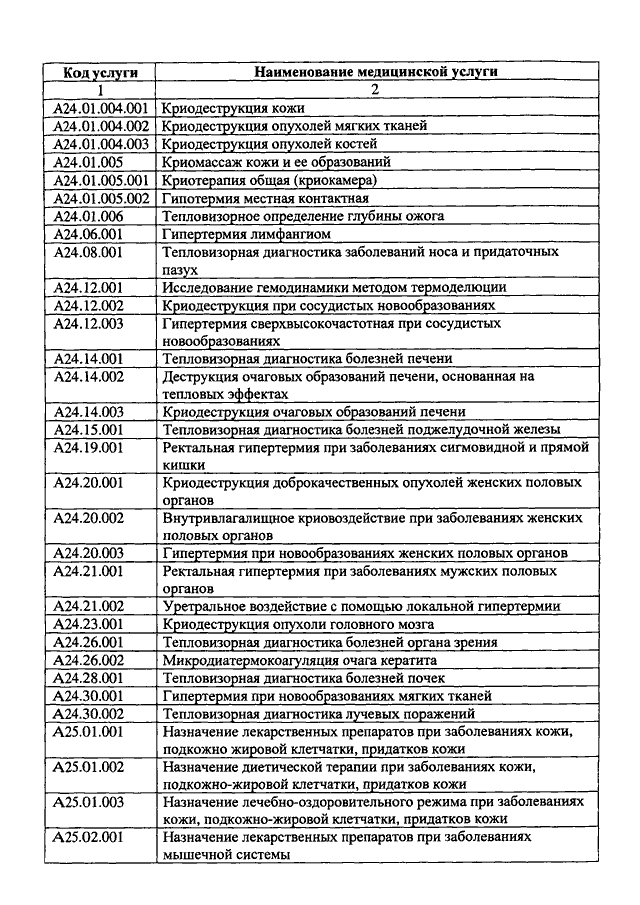 | Код услуги | Наименование медицинской услуги |
|---|---|
| 1 | 2 |
| A24.01.004.001 | Криодеструкция кожи |
| A24.01.004.002 | Криодеструкция опухолей мягких тканей |
| A24.01.004.003 | Криодеструкция опухолей костей |
| A24.01.005 | Криомассаж кожи и ее образований |
| A24.01.005.001 | Криотерапия общая (криокамера) |
| A24.01.005.002 | Гипотермия местная контактная |
| A24.01.006 | Тепловизорное определение глубины ожога |
| A24.06.001 | Гипертермия лимфангиом |
| A24.08.001 | Тепловизорная диагностика заболеваний носа и придаточных пазух |
| A24.12.001 | Исследование гемодинамики методом термоделюции |
| A24.12.002 | Криодеструкция при сосудистых новообразованиях |
| A24.12.003 | Гипертермия сверхвысокочастотная при сосудистых новообразованиях |
| A24.14.001 | Тепловизорная диагностика болезней печени |
| A24.14.002 | Деструкция очаговых образований печени, основанная на тепловых эффектах |
| A24.14.003 | Криодеструкция очаговых образований печени |
| A24.15.001 | Тепловизорная диагностика болезней поджелудочной железы |
| A24.19.001 | Ректальная гипертермия при заболеваниях сигмовидной и прямой кишки |
| A24.20.001 | Криодеструкция доброкачественных опухолей женских половых органов |
| A24.20.002 | Внутривлагалищное криовоздействие при заболеваниях женских половых органов |
| A24.20.003 | Гипертермия при новообразованиях женских половых органов |
| A24.21.001 | Ректальная гипертермия при заболеваниях мужских половых органов |
| A24.21.002 | Уретральное воздействие с помощью локальной гипертермии |
| A24.23.001 | Криодеструкция опухоли головного мозга |
| A24.26.001 | Тепловизорная диагностика болезней органа зрения |
| A24.26.002 | Микродиатермокоагуляция очага кератита |
| A24.28.001 | Тепловизорная диагностика болезней почек |
| A24.30.001 | Гипертермия при новообразованиях мягких тканей |
| A24.30.002 | Тепловизорная диагностика лучевых поражений |
| A25.01.001 | Назначение лекарственных препаратов при заболеваниях кожи, подкожно жировой клетчатки, придатков кожи |
| A25.01.002 | Назначение диетической терапии при заболеваниях кожи, подкожно-жировой клетчатки, придатков кожи |
| A25.01.003 | Назначение лечебно-оздоровительного режима при заболеваниях кожи, подкожно-жировой клетчатки, придатков кожи |
| A25.02.001 | Назначение лекарственных препаратов при заболеваниях мышечной системы |